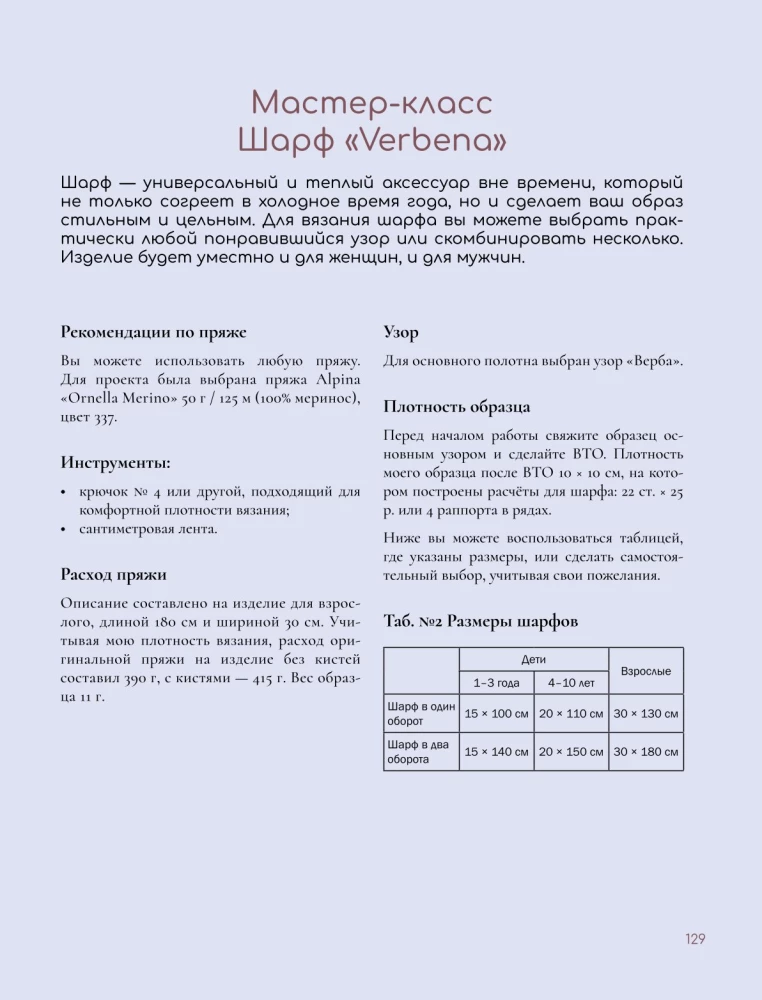 Мастер-класс
Шарф «Verbena»

Шарф — универсальный и теплый аксессуар вне времени, который не только согреет в холодное время года, но и сделает ваш образ стильным и цельным. Для вязания шарфа вы можете выбрать практически любой понравившийся узор или скомбинировать несколько. Изделие будет уместно и для женщин, и для мужчин.

Рекомендации по пряже

Вы можете использовать любую пряжу. Для проекта была выбрана пряжа Alpina «Ornella Merino» 50 г / 125 м (100% меринос), цвет 337.

Инструменты:

• крючок № 4 или другой, подходящий для комфортной плотности вязания;
• сантиметровая лента.

Расход пряжи

Описание составлено на изделие для взрослого, длиной 180 см и шириной 30 см. Учитывая мою плотность вязания, расход оригинальной пряжи на изделие без кистей составил 390 г, с кистями — 415 г. Вес образца 11 г.

Узор

Для основного полотна выбран узор «Верба».

Плотность образца

Перед началом работы свяжите образец основным узором и сделайте ВТО. Плотность моего образца после ВТО 10 × 10 см, на котором построены расчёты для шарфа: 22 ст. × 25 р. или 4 раппорта в рядах.

Ниже вы можете воспользоваться таблицей, где указаны размеры, или сделать самостоятельный выбор, учитывая свои пожелания.

Таб. №2 Размеры шарфов

| | Дети | | Взрослые |
|---|---|---|---|
| | 1–3 года | 4–10 лет | |
| Шарф в один оборот | 15 × 100 см | 20 × 110 см | 30 × 130 см |
| Шарф в два оборота | 15 × 140 см | 20 × 150 см | 30 × 180 см |

129